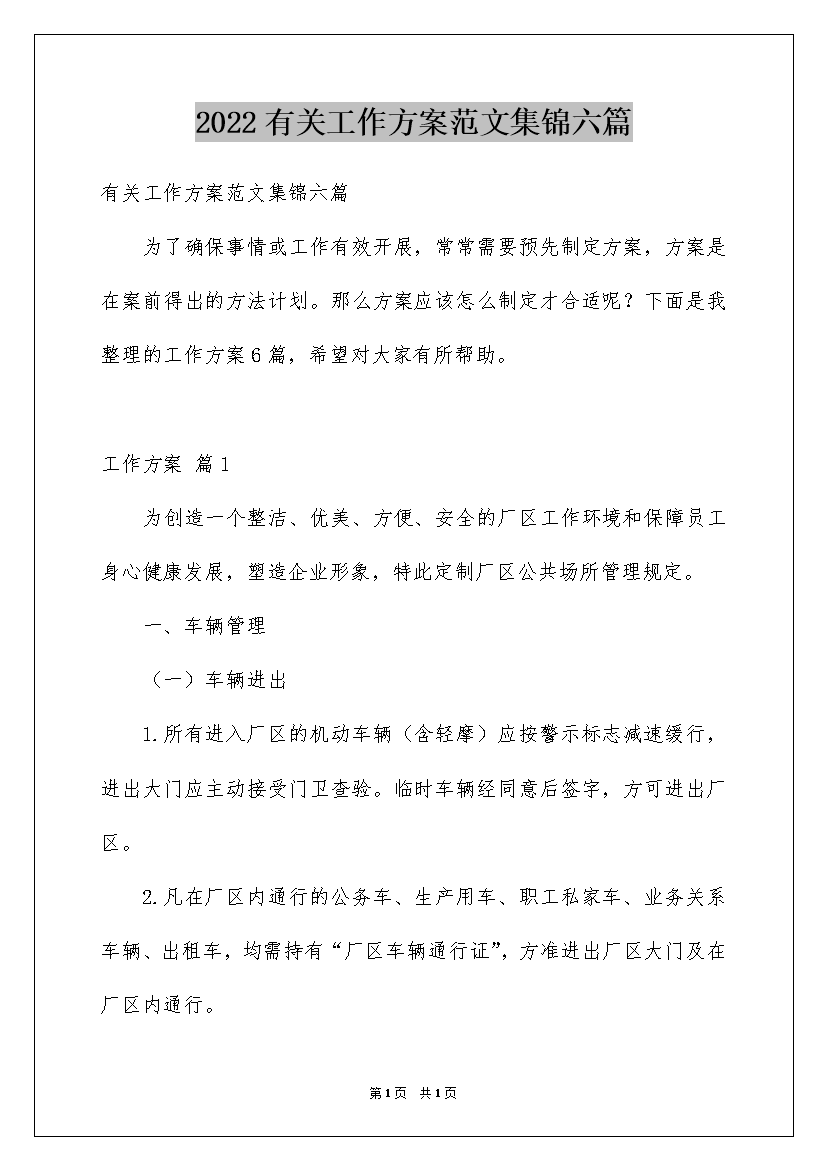 2022有关工作方案范文集锦六篇

有关工作方案范文集锦六篇

为了确保事情或工作有效开展，常常需要预先制定方案，方案是在案前得出的方法计划。那么方案应该怎么制定才合适呢？下面是我整理的工作方案6篇，希望对大家有所帮助。

工作方案 篇1

为创造一个整洁、优美、方便、安全的厂区工作环境和保障员工身心健康发展，塑造企业形象，特此定制厂区公共场所管理规定。

一、车辆管理

（一）车辆进出

1.所有进入厂区的机动车辆（含轻摩）应按警示标志减速缓行，进出大门应主动接受门卫查验。临时车辆经同意后签字，方可进出厂区。

2.凡在厂区内通行的公务车、生产用车、职工私家车、业务关系车辆、出租车，均需持有“厂区车辆通行证”，方准进出厂区大门及在厂区内通行。

第1页 共1页